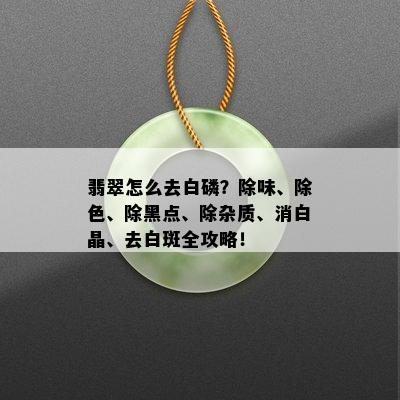 翡翠怎么去白磷？除味、除色、除黑点、除杂质、消白晶、去白斑全攻略！